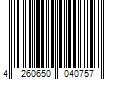 4 260650 040757